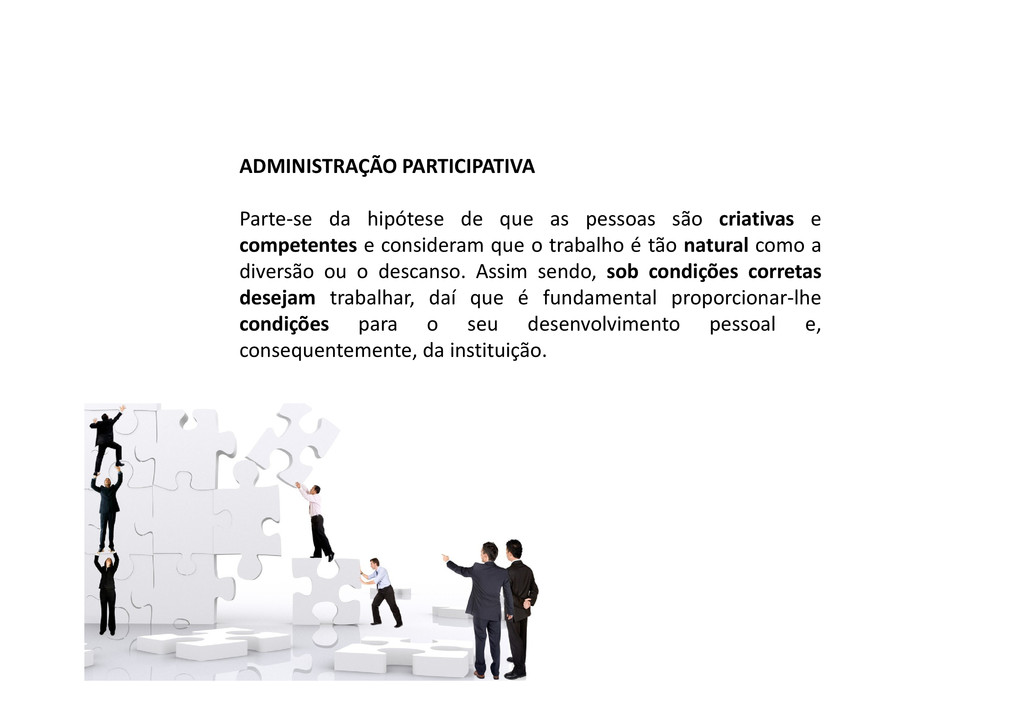 ADMINISTRAÇÃO PARTICIPATIVA

Parte-se da hipótese de que as pessoas são criativas e competentes e consideram que o trabalho é tão natural como a diversão ou o descanso. Assim sendo, sob condições corretas desejam trabalhar, daí que é fundamental proporcionar-lhe condições para o seu desenvolvimento pessoal e, consequentemente, da instituição.